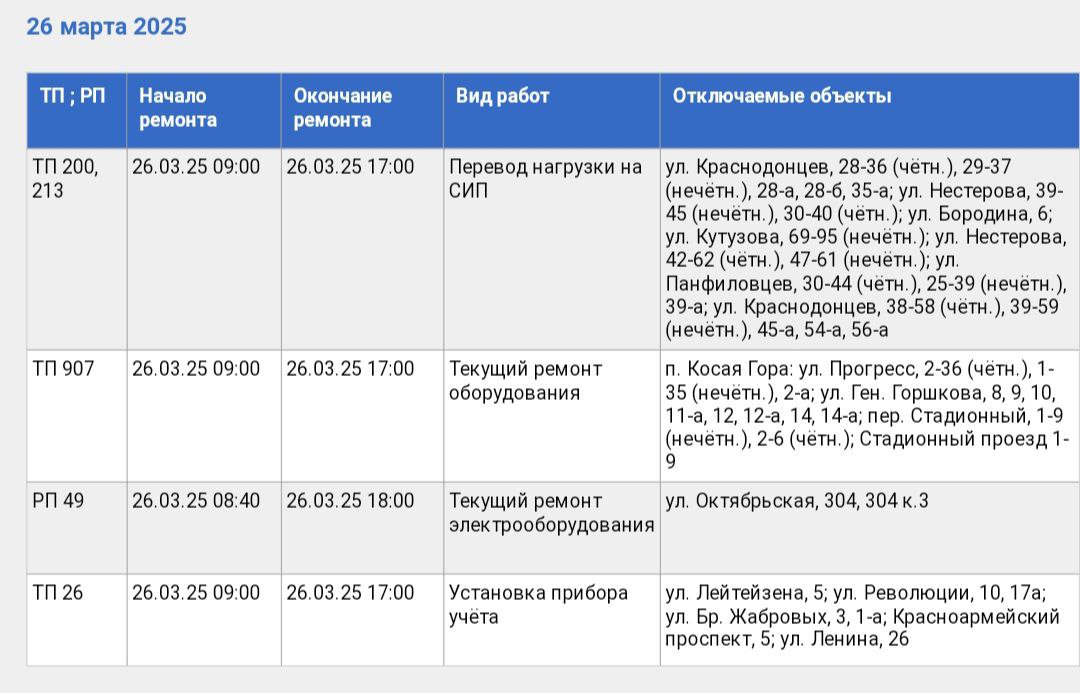 26 марта 2025

| ТП ; РП | Начало ремонта | Окончание ремонта | Вид работ | Отключаемые объекты |
|---|---|---|---|---|
| ТП 200, 213 | 26.03.25 09:00 | 26.03.25 17:00 | Перевод нагрузки на СИП | ул. Краснодонцев, 28-36 (чётн.), 29-37 (нечётн.), 28-а, 28-б, 35-а; ул. Нестерова, 39-45 (нечётн.), 30-40 (чётн.); ул. Бородина, 6; ул. Кутузова, 69-95 (нечётн.); ул. Нестерова, 42-62 (чётн.), 47-61 (нечётн.); ул. Панфиловцев, 30-44 (чётн.), 25-39 (нечётн.), 39-а; ул. Краснодонцев, 38-58 (чётн.), 39-59 (нечётн.), 45-а, 54-а, 56-а |
| ТП 907 | 26.03.25 09:00 | 26.03.25 17:00 | Текущий ремонт оборудования | п. Косая Гора: ул. Прогресс, 2-36 (чётн.), 1-35 (нечётн.), 2-а; ул. Ген. Горшкова, 8, 9, 10, 11-а, 12, 12-а, 14, 14-а; пер. Стадионный, 1-9 (нечётн.), 2-6 (чётн.); Стадионный проезд 1-9 |
| РП 49 | 26.03.25 08:40 | 26.03.25 18:00 | Текущий ремонт электрооборудования | ул. Октябрьская, 304, 304 к.3 |
| ТП 26 | 26.03.25 09:00 | 26.03.25 17:00 | Установка прибора учёта | ул. Лейтейзена, 5; ул. Революции, 10, 17а; ул. Бр. Жабровых, 3, 1-а; Красноармейский проспект, 5; ул. Ленина, 26 |